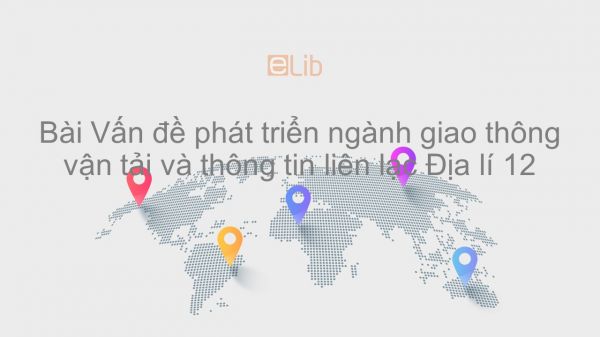 eLib

Bài Vấn đề phát triển ngành giao thông vận tải và thông tin liên lạc Địa lí 12